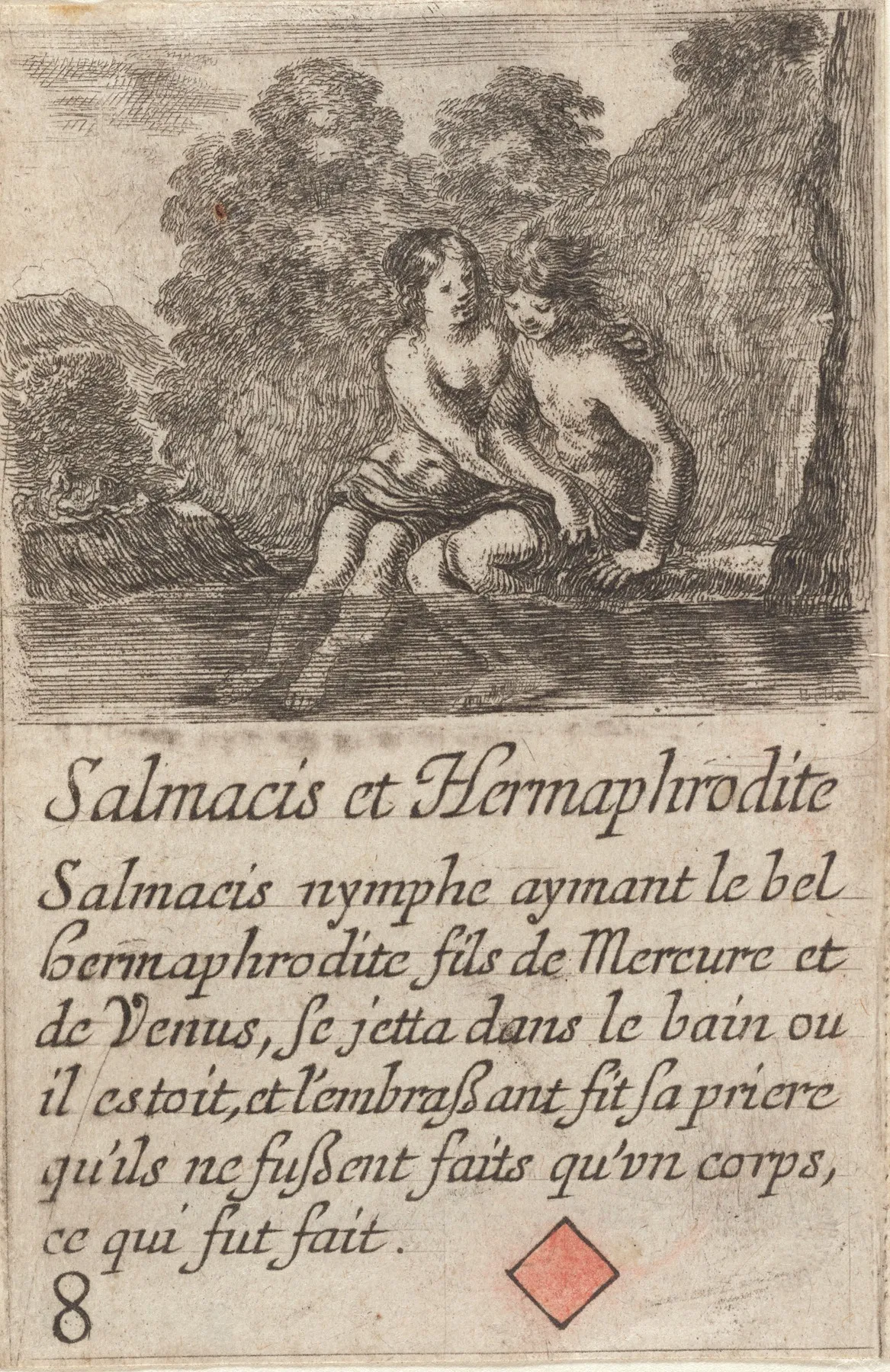 Salmacis et Hermaphrodite

Salmacis nymphe aymant le bel hermaphrodite fils de Mercure et de Venus, se jetta dans le bain ou il estoit, et l'embrassant fit sa priere qu'ils ne fussent faits qu'vn corps, ce qui fut fait.

8